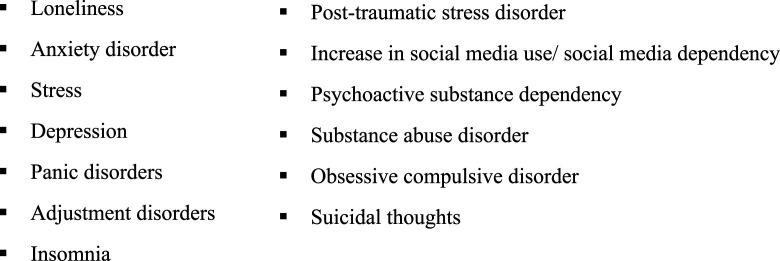 ▪ Loneliness
▪ Anxiety disorder
▪ Stress
▪ Depression
▪ Panic disorders
▪ Adjustment disorders
▪ Insomnia

▪ Post-traumatic stress disorder
▪ Increase in social media use/ social media dependency
▪ Psychoactive substance dependency
▪ Substance abuse disorder
▪ Obsessive compulsive disorder
▪ Suicidal thoughts